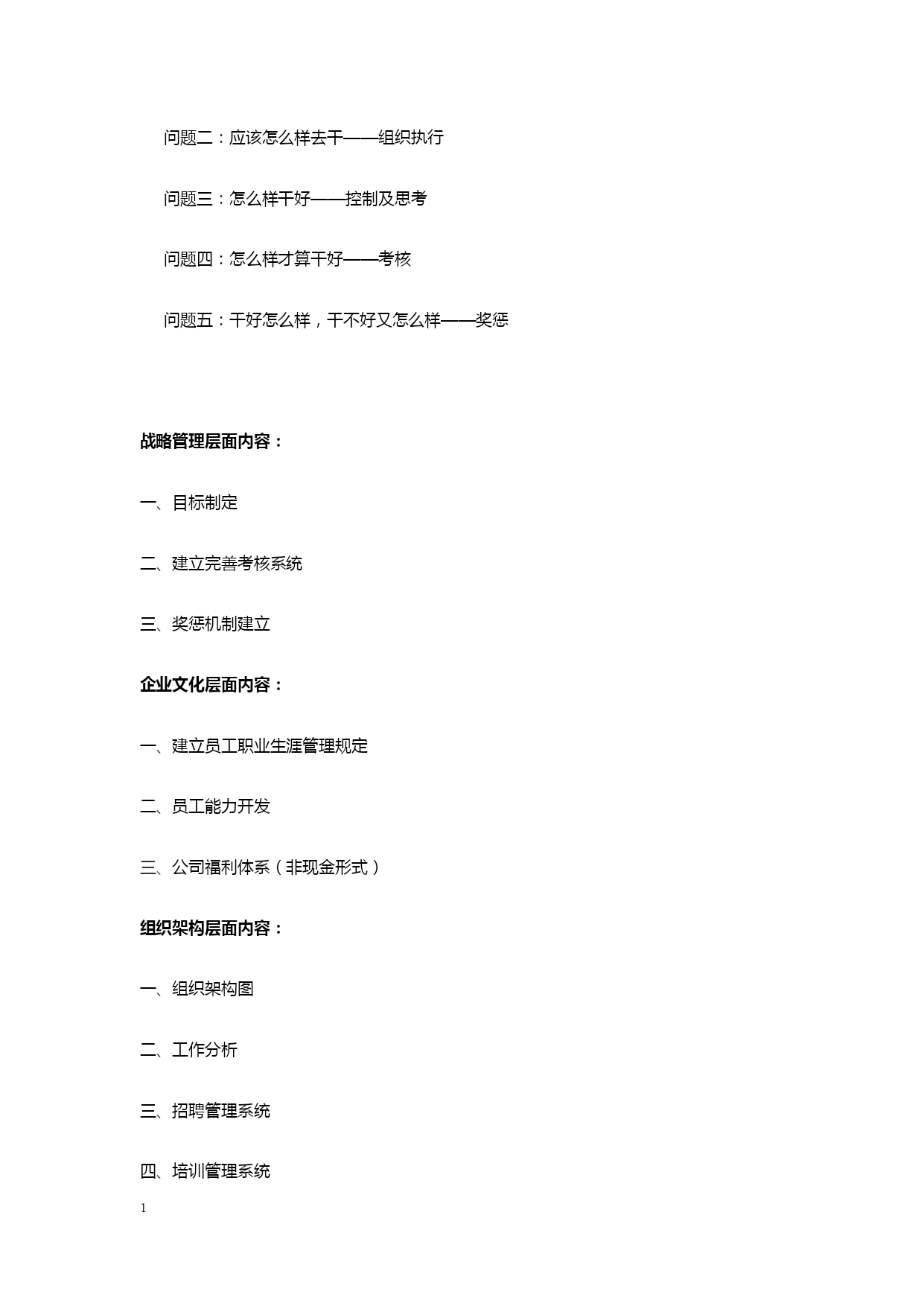 问题二：应该怎么样去干——组织执行

问题三：怎么样干好——控制及思考

问题四：怎么样才算干好——考核

问题五：干好怎么样，干不好又怎么样——奖惩

战略管理层面内容：

一、目标制定

二、建立完善考核系统

三、奖惩机制建立

企业文化层面内容：

一、建立员工职业生涯管理规定

二、员工能力开发

三、公司福利体系（非现金形式）

组织架构层面内容：

一、组织架构图

二、工作分析

三、招聘管理系统

四、培训管理系统

1